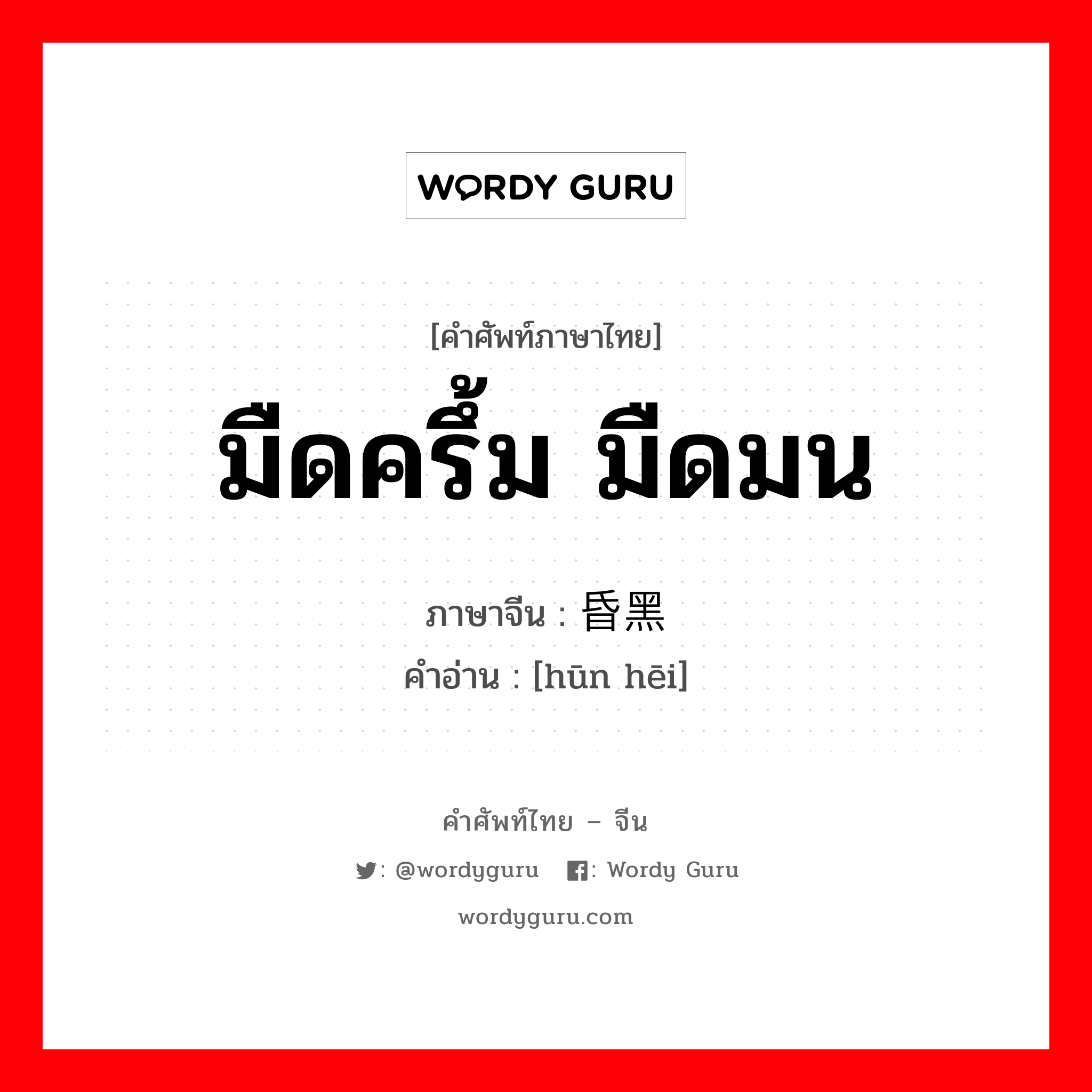 WORDY GURU

[คำศัพท์ภาษาไทย]
มืดครึ้ม มืดมน
ภาษาจีน : 昏黑
คำอ่าน : [hūn hēi]

คำศัพท์ไทย – จีน
: @wordyguru : Wordy Guru
wordyguru.com